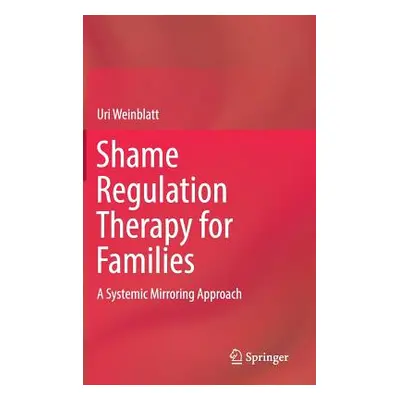 Uri Weinblatt

Shame Regulation Therapy for Families

A Systemic Mirroring Approach

Springer